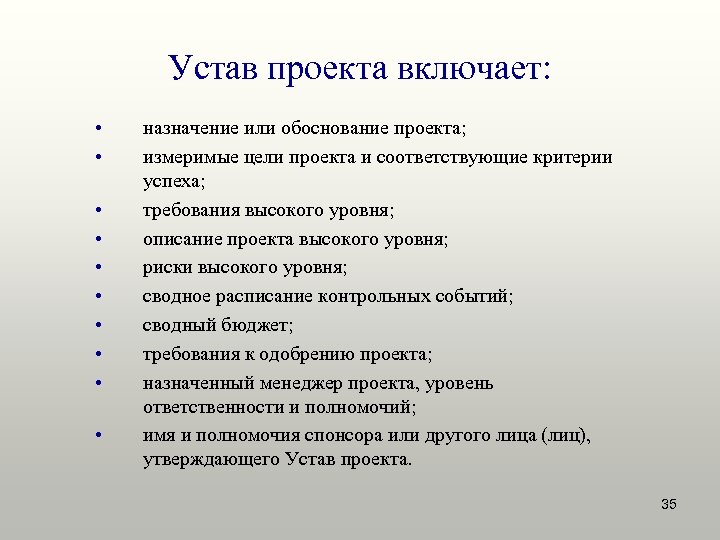 Устав проекта включает:

• назначение или обоснование проекта;
• измеримые цели проекта и соответствующие критерии успеха;
• требования высокого уровня;
• описание проекта высокого уровня;
• риски высокого уровня;
• сводное расписание контрольных событий;
• сводный бюджет;
• требования к одобрению проекта;
• назначенный менеджер проекта, уровень ответственности и полномочий;
• имя и полномочия спонсора или другого лица (лиц), утверждающего Устав проекта.

35